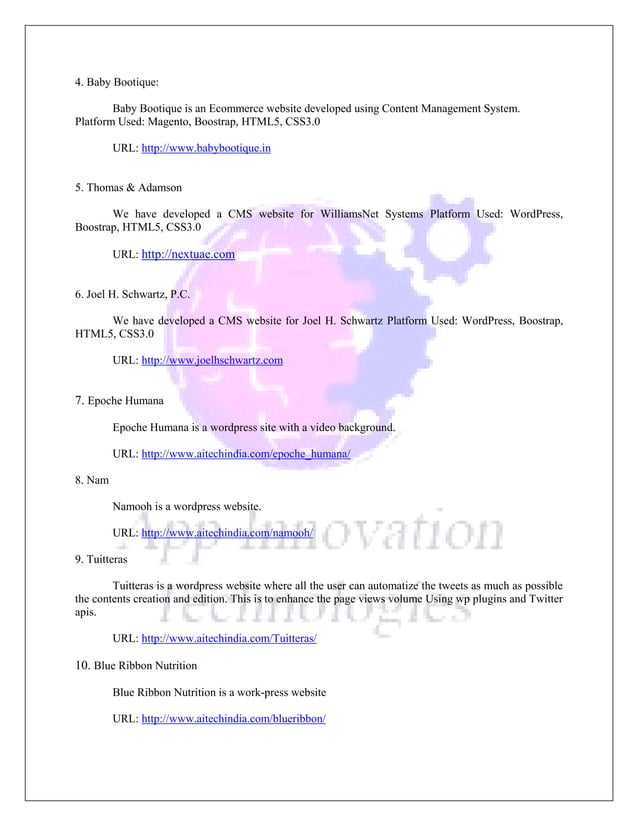 4. Baby Bootique:

Baby Bootique is an Ecommerce website developed using Content Management System. Platform Used: Magento, Boostrap, HTML5, CSS3.0

URL: http://www.babybootique.in

5. Thomas & Adamson

We have developed a CMS website for WilliamsNet Systems Platform Used: WordPress, Boostrap, HTML5, CSS3.0

URL: http://nextuae.com

6. Joel H. Schwartz, P.C.

We have developed a CMS website for Joel H. Schwartz Platform Used: WordPress, Boostrap, HTML5, CSS3.0

URL: http://www.joelhschwartz.com

7. Epoche Humana

Epoche Humana is a wordpress site with a video background.

URL: http://www.aitechindia.com/epoche_humana/

8. Nam

Namooh is a wordpress website.

URL: http://www.aitechindia.com/namooh/

9. Tuitteras

Tuitteras is a wordpress website where all the user can automatize the tweets as much as possible the contents creation and edition. This is to enhance the page views volume Using wp plugins and Twitter apis.

URL: http://www.aitechindia.com/Tuitteras/

10. Blue Ribbon Nutrition

Blue Ribbon Nutrition is a work-press website

URL: http://www.aitechindia.com/blueribbon/

App Innovation Technologies